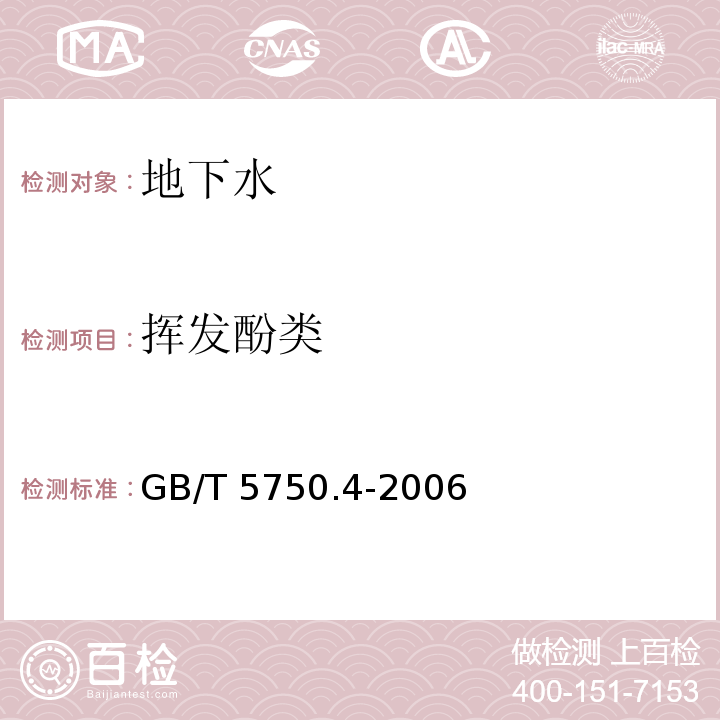 MA CNAS AC ilac-MRA

检测对象：地下水

检测项目：挥发酚类

检测标准：GB/T 5750.4-2006

百检
Baijiantest.com

做检测 上百检
400-151-7153